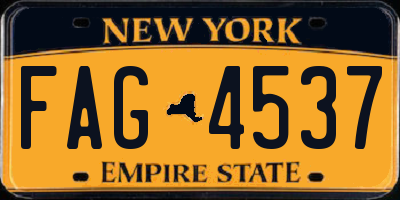 NEW YORK

FAG 4537

EMPIRE STATE